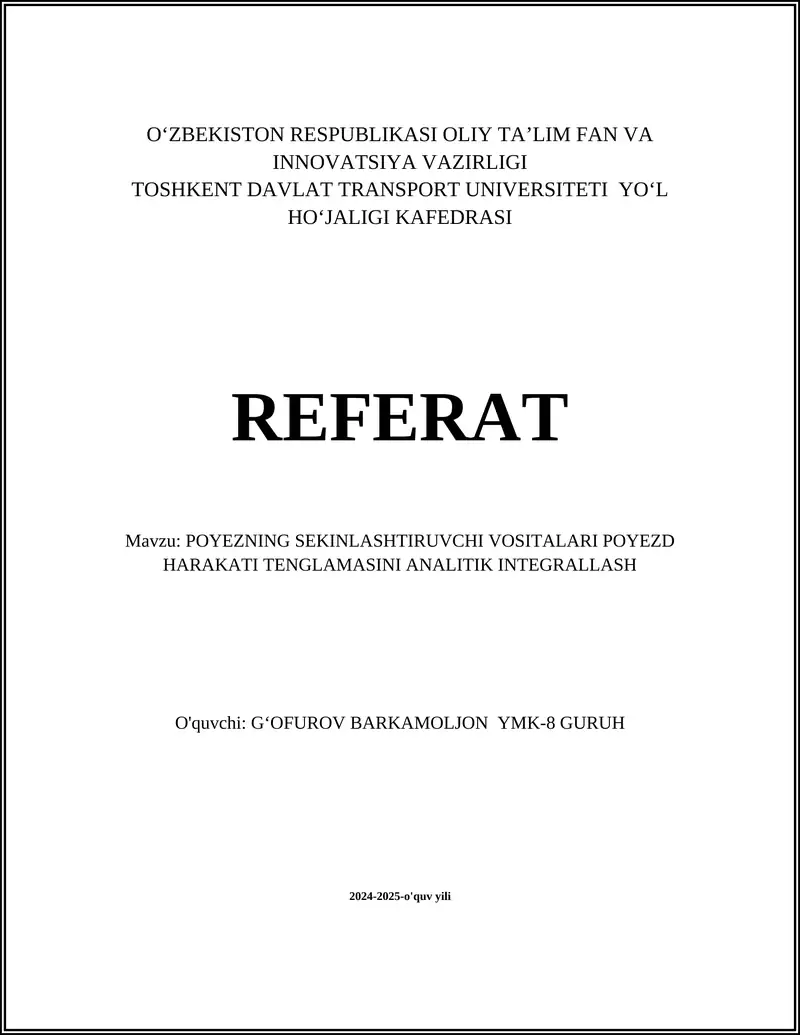 O‘ZBEKISTON RESPUBLIKASI OLIY TA’LIM FAN VA INNOVATSIYA VAZIRLIGI
TOSHKENT DAVLAT TRANSPORT UNIVERSITETI YO‘L HO‘JALIGI KAFEDRASI

REFERAT

Mavzu: POYEZNING SEKINLASHTIRUVCHI VOSITALARI POYEZD HARAKATI TENGLAMASINI ANALITIK INTEGRALLASH

O'quvchi: G‘OFUROV BARKAMOLJON YMK-8 GURUH

2024-2025-o'quv yili